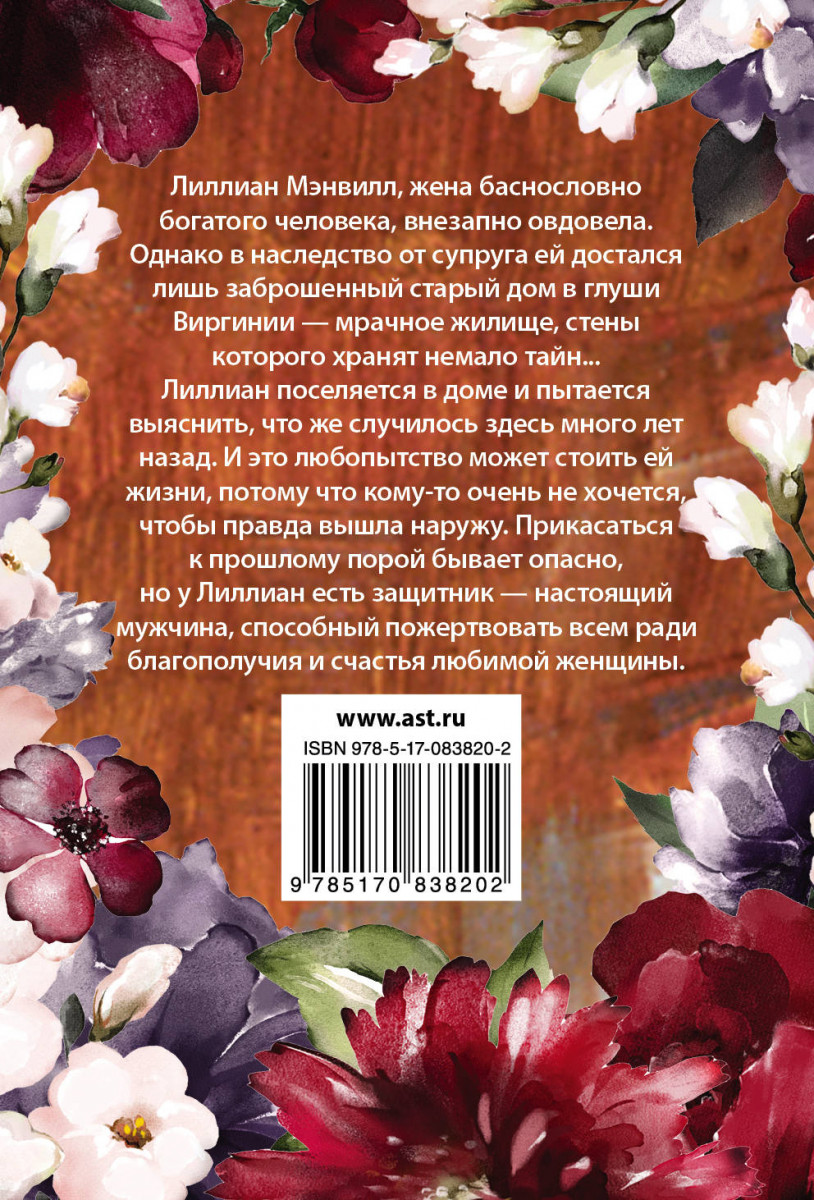 Лиллиан Мэнвилл, жена баснословно богатого человека, внезапно овдовела. Однако в наследство от супруга ей достался лишь заброшенный старый дом в глуши Виргинии — мрачное жилище, стены которого хранят немало тайн...
Лиллиан поселяется в доме и пытается выяснить, что же случилось здесь много лет назад. И это любопытство может стоить ей жизни, потому что кому-то очень не хочется, чтобы правда вышла наружу. Прикасаться к прошлому порой бывает опасно, но у Лиллиан есть защитник — настоящий мужчина, способный пожертвовать всем ради благополучия и счастья любимой женщины.

www.ast.ru
ISBN 978-5-17-083820-2
9 785170 838202